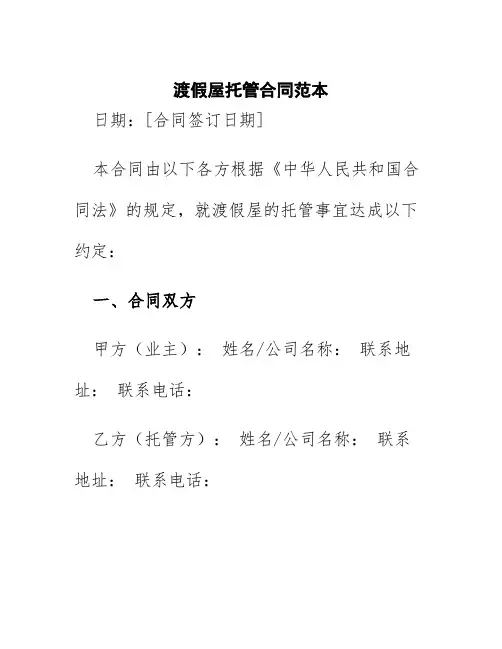 渡假屋托管合同范本

日期：[合同签订日期]

本合同由以下各方根据《中华人民共和国合同法》的规定，就渡假屋的托管事宜达成以下约定：

一、合同双方

甲方（业主）： 姓名/公司名称： 联系地址： 联系电话：

乙方（托管方）： 姓名/公司名称： 联系地址： 联系电话：